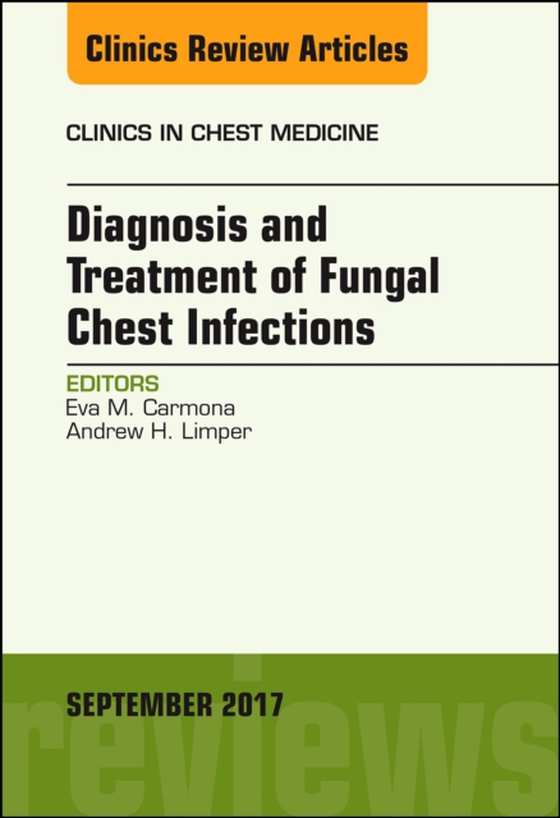 Clinics Review Articles

CLINICS IN CHEST MEDICINE

Diagnosis and Treatment of Fungal Chest Infections

EDITORS
Eva M. Carmona
Andrew H. Limper

SEPTEMBER 2017

reviews